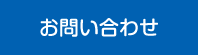 お問い合わせ